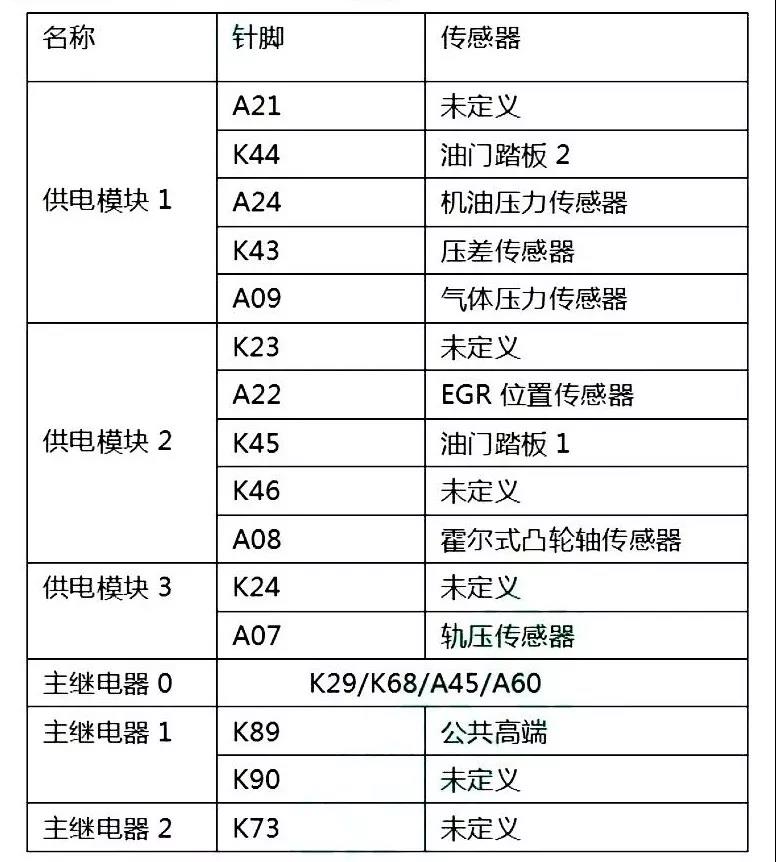 | 名称 | 针脚 | 传感器 |
|---|---|---|
| 供电模块 1 | A21 | 未定义 |
| | K44 | 油门踏板 2 |
| | A24 | 机油压力传感器 |
| | K43 | 压差传感器 |
| | A09 | 气体压力传感器 |
| 供电模块 2 | K23 | 未定义 |
| | A22 | EGR 位置传感器 |
| | K45 | 油门踏板 1 |
| | K46 | 未定义 |
| | A08 | 霍尔式凸轮轴传感器 |
| 供电模块 3 | K24 | 未定义 |
| | A07 | 轨压传感器 |
| 主继电器 0 | K29/K68/A45/A60 | |
| 主继电器 1 | K89 | 公共高端 |
| | K90 | 未定义 |
| 主继电器 2 | K73 | 未定义 |